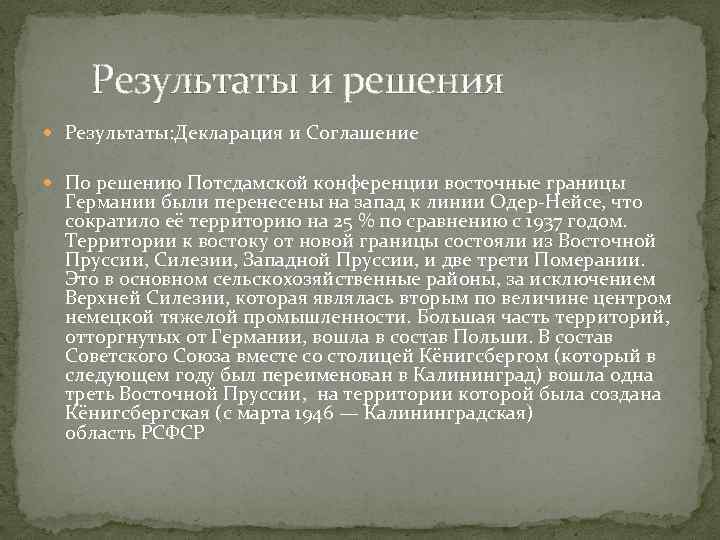 Результаты и решения

• Результаты:Декларация и Соглашение

• По решению Потсдамской конференции восточные границы Германии были перенесены на запад к линии Одер-Нейсе, что сократило её территорию на 25 % по сравнению с 1937 годом. Территории к востоку от новой границы состояли из Восточной Пруссии, Силезии, Западной Пруссии, и две трети Померании. Это в основном сельскохозяйственные районы, за исключением Верхней Силезии, которая являлась вторым по величине центром немецкой тяжелой промышленности. Большая часть территорий, отторгнутых от Германии, вошла в состав Польши. В состав Советского Союза вместе со столицей Кёнигсбергом (который в следующем году был переименован в Калининград) вошла одна треть Восточной Пруссии, на территории которой была создана Кёнигсбергская (с марта 1946 — Калининградская) область РСФСР